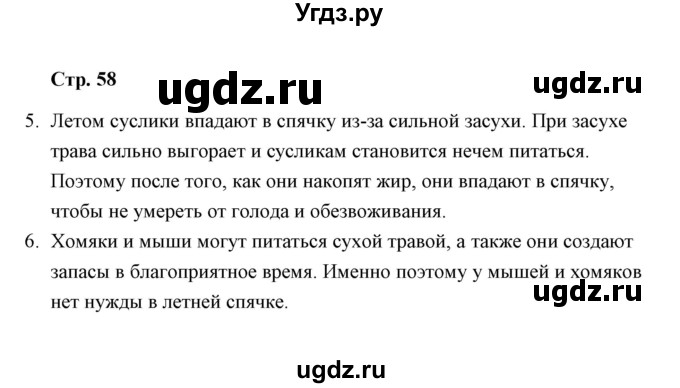 Угдз.ру

Стр. 58

ugdz.ru

ugdz.ru

5. Летом суслики впадают в спячку из-за сильной засухи. При засухе трава сильно выгорает и сусликам становится нечем питаться. Поэтому после того, как они накопят жир, они впадают в спячку, чтобы не умереть от голода и обезвоживания.

6. Хомяки и мыши могут питаться сухой травой, а также они создают запасы в благоприятное время. Именно поэтому у мышей и хомяков нет нужды в летней спячке.

ugdz.ru

ugdz.ru